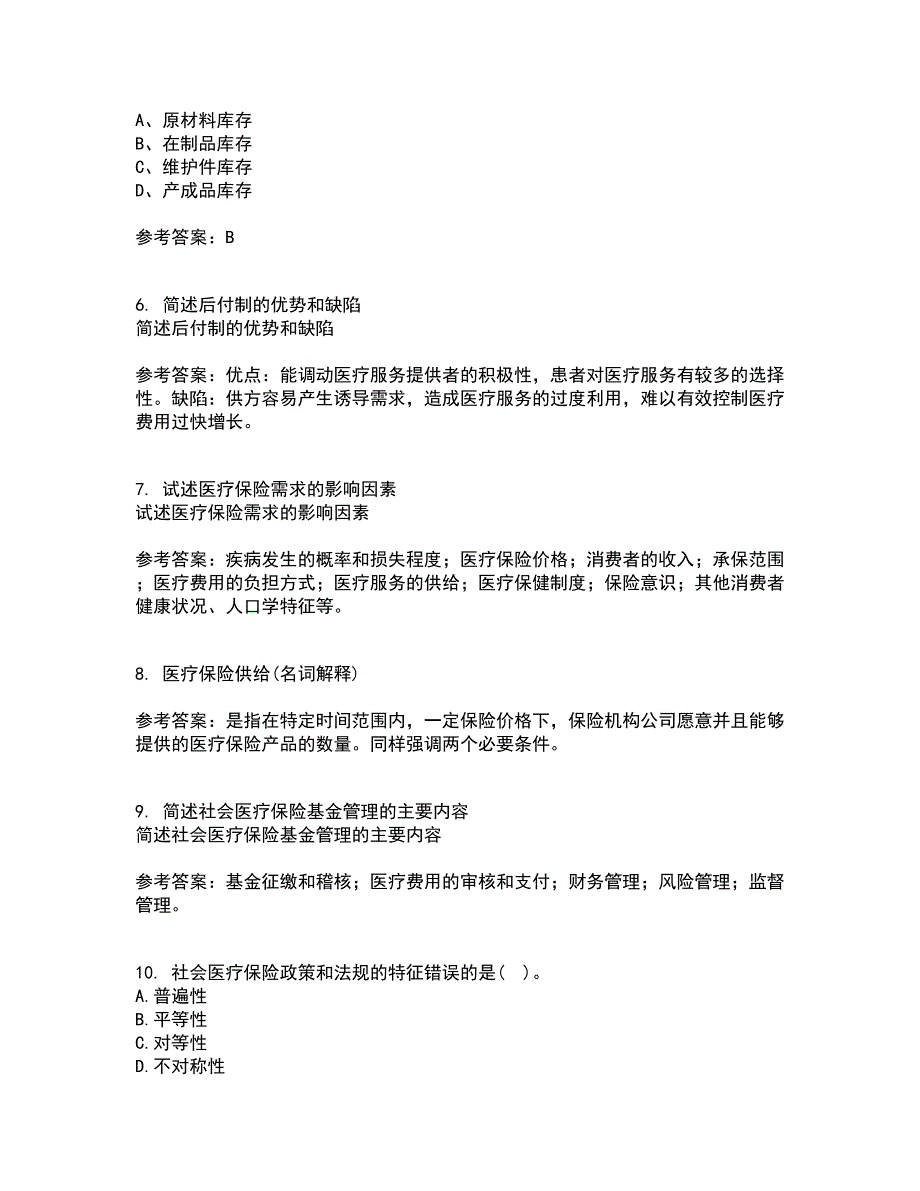 A、原材料库存
B、在制品库存
C、维护件库存
D、产成品库存

参考答案：B

6. 简述后付制的优势和缺陷
简述后付制的优势和缺陷

参考答案：优点：能调动医疗服务提供者的积极性，患者对医疗服务有较多的选择性。缺陷：供方容易产生诱导需求，造成医疗服务的过度利用，难以有效控制医疗费用过快增长。

7. 试述医疗保险需求的影响因素
试述医疗保险需求的影响因素

参考答案：疾病发生的概率和损失程度；医疗保险价格；消费者的收入；承保范围；医疗费用的负担方式；医疗服务的供给；医疗保健制度；保险意识；其他消费者健康状况、人口学特征等。

8. 医疗保险供给(名词解释)

参考答案：是指在特定时间范围内，一定保险价格下，保险机构公司愿意并且能够提供的医疗保险产品的数量。同样强调两个必要条件。

9. 简述社会医疗保险基金管理的主要内容
简述社会医疗保险基金管理的主要内容

参考答案：基金征缴和稽核；医疗费用的审核和支付；财务管理；风险管理；监督管理。

10. 社会医疗保险政策和法规的特征错误的是( )。
A.普遍性
B.平等性
C.对等性
D.不对称性